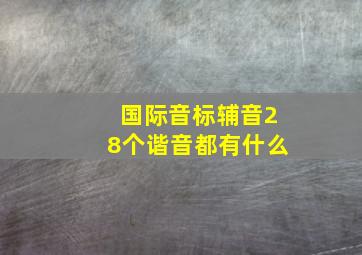 国际音标辅音28个谐音都有什么